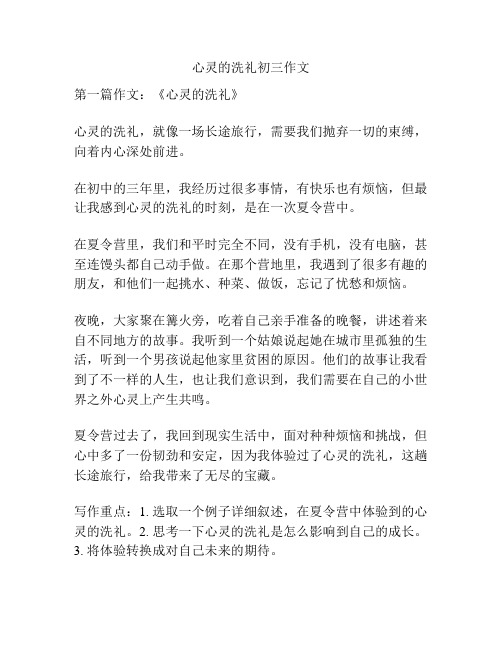 心灵的洗礼初三作文

第一篇作文：《心灵的洗礼》

心灵的洗礼，就像一场长途旅行，需要我们抛弃一切的束缚，向着内心深处前进。

在初中的三年里，我经历过很多事情，有快乐也有烦恼，但最让我感到心灵的洗礼的时刻，是在一次夏令营中。

在夏令营里，我们和平时完全不同，没有手机，没有电脑，甚至连馒头都自己动手做。在那个营地里，我遇到了很多有趣的朋友，和他们一起挑水、种菜、做饭，忘记了忧愁和烦恼。

夜晚，大家聚在篝火旁，吃着自己亲手准备的晚餐，讲述着来自不同地方的故事。我听到一个姑娘说起她在城市里孤独的生活，听到一个男孩说起他家里贫困的原因。他们的故事让我看到了不一样的人生，也让我们意识到，我们需要在自己的小世界之外心灵上产生共鸣。

夏令营过去了，我回到现实生活中，面对种种烦恼和挑战，但心中多了一份韧劲和安定，因为我体验过了心灵的洗礼，这趟长途旅行，给我带来了无尽的宝藏。

写作重点：1. 选取一个例子详细叙述，在夏令营中体验到的心灵的洗礼。2. 思考一下心灵的洗礼是怎么影响到自己的成长。3. 将体验转换成对自己未来的期待。